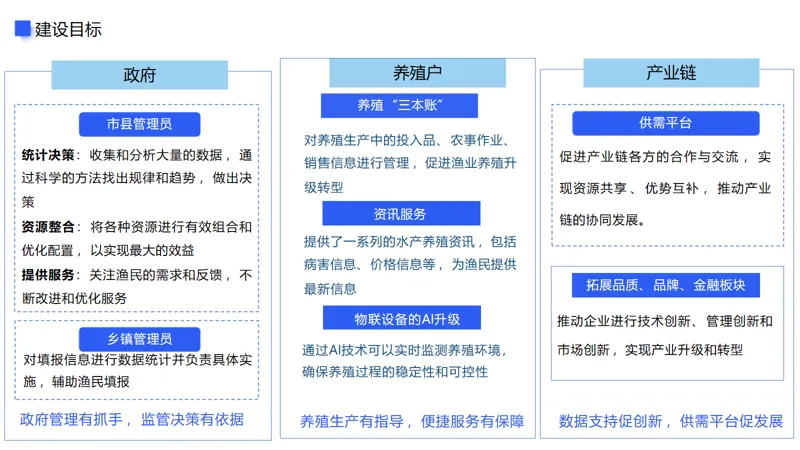 建设目标

政府

市县管理员

统计决策：收集和分析大量的数据，通过科学的方法找出规律和趋势，做出决策

资源整合：将各种资源进行有效组合和优化配置，以实现最大的效益

提供服务：关注渔民的需求和反馈，不断改进和优化服务

乡镇管理员

对填报信息进行数据统计并负责具体实施，辅助渔民填报

政府管理有抓手，监管决策有依据

养殖户

养殖“三本账”

对养殖生产中的投入品、农事作业、销售信息进行管理，促进渔业养殖升级转型

资讯服务

提供了一系列的水产养殖资讯，包括病害信息、价格信息等，为渔民提供最新信息

物联设备的AI升级

通过AI技术可以实时监测养殖环境，确保养殖过程的稳定性和可控性

养殖生产有指导，便捷服务有保障

产业链

供需平台

促进产业链各方的合作与交流，实现资源共享、优势互补，推动产业链的协同发展。

拓展品质、品牌、金融板块

推动企业进行技术创新、管理创新和市场创新，实现产业升级和转型

数据支持促创新，供需平台促发展